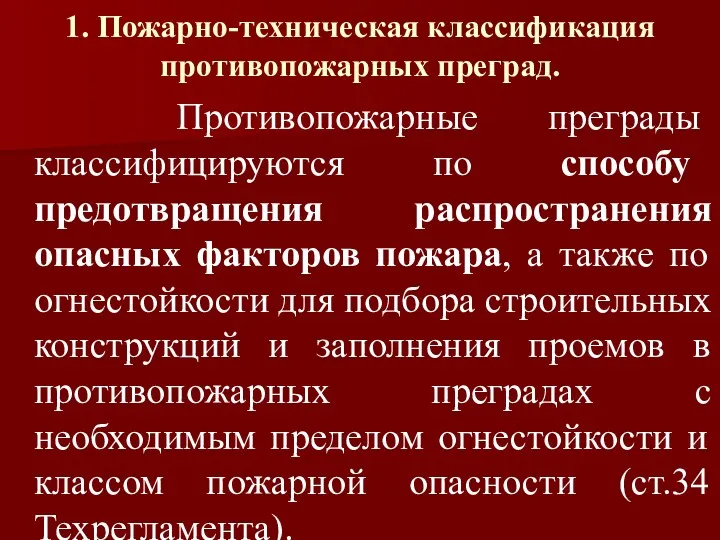 1. Пожарно-техническая классификация противопожарных преград.

Противопожарные преграды классифицируются по способу предотвращения распространения опасных факторов пожара, а также по огнестойкости для подбора строительных конструкций и заполнения проемов в противопожарных преградах с необходимым пределом огнестойкости и классом пожарной опасности (ст.34 Техрегламента).